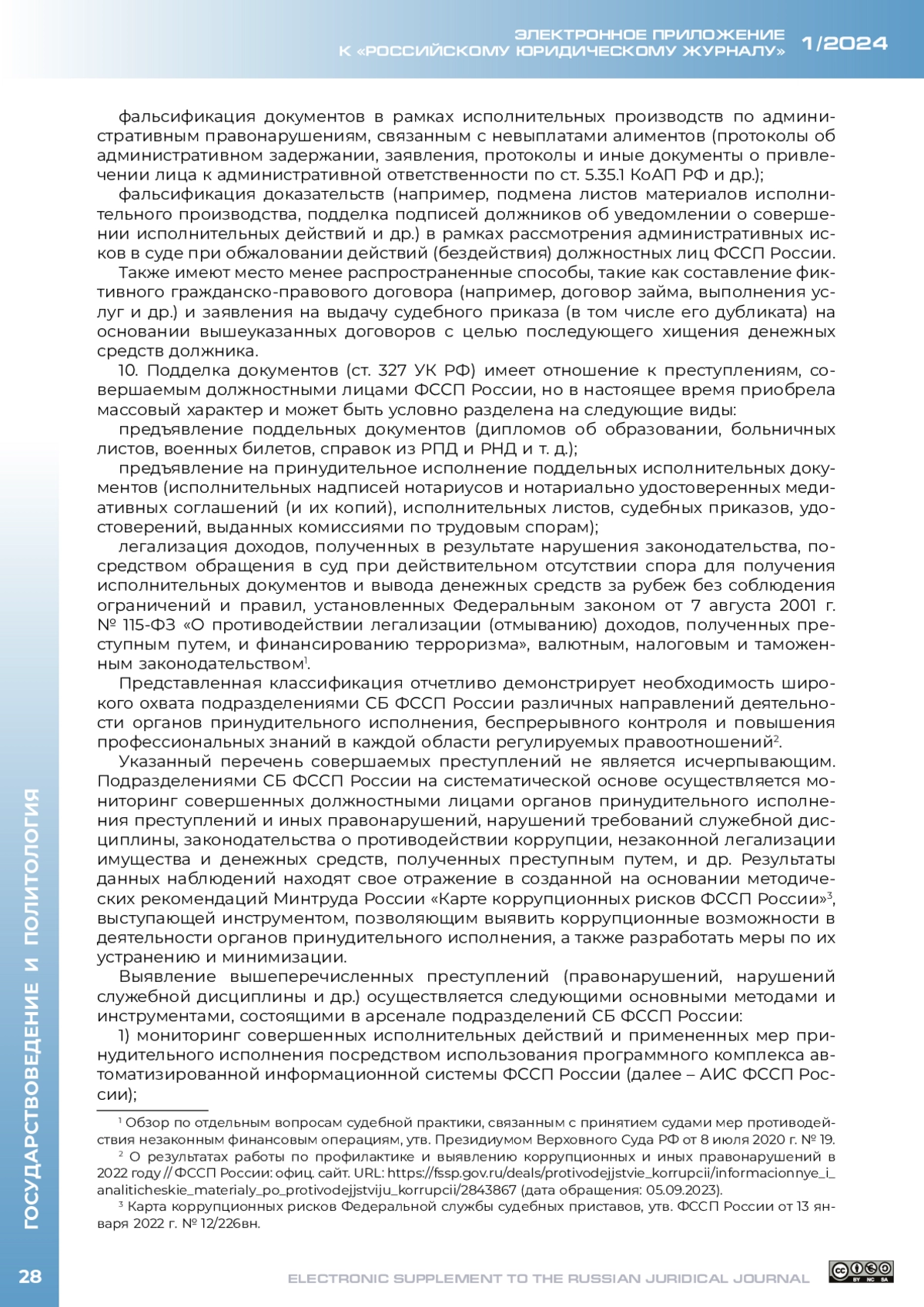 ЭЛЕКТРОННОЕ ПРИЛОЖЕНИЕ К «РОССИЙСКОМУ ЮРИДИЧЕСКОМУ ЖУРНАЛУ» 1/2024

фальсификация документов в рамках исполнительных производств по административным правонарушениям, связанным с невыплатами алиментов (протоколы об административном задержании, заявления, протоколы и иные документы о привлечении лица к административной ответственности по ст. 5.35.1 КоАП РФ и др.);

фальсификация доказательств (например, подмена листов материалов исполнительного производства, подделка подписей должников об уведомлении о совершении исполнительных действий и др.) в рамках рассмотрения административных исков в суде при обжаловании действий (бездействия) должностных лиц ФССП России.

Также имеют место менее распространенные способы, такие как составление фиктивного гражданско-правового договора (например, договор займа, выполнения услуг и др.) и заявления на выдачу судебного приказа (в том числе его дубликата) на основании вышеуказанных договоров с целью последующего хищения денежных средств должника.

10. Подделка документов (ст. 327 УК РФ) имеет отношение к преступлениям, совершаемым должностными лицами ФССП России, но в настоящее время приобрела массовый характер и может быть условно разделена на следующие виды:

предъявление поддельных документов (дипломов об образовании, больничных листов, военных билетов, справок из РПД и РНД и т. д.);

предъявление на принудительное исполнение поддельных исполнительных документов (исполнительных надписей нотариусов и нотариально удостоверенных медиативных соглашений (и их копий), исполнительных листов, судебных приказов, удостоверений, выданных комиссиями по трудовым спорам);

легализация доходов, полученных в результате нарушения законодательства, посредством обращения в суд при действительном отсутствии спора для получения исполнительных документов и вывода денежных средств за рубеж без соблюдения ограничений и правил, установленных Федеральным законом от 7 августа 2001 г. № 115-ФЗ «О противодействии легализации (отмыванию) доходов, полученных преступным путем, и финансированию терроризма», валютным, налоговым и таможенным законодательством$^1$.

Представленная классификация отчетливо демонстрирует необходимость широкого охвата подразделениями СБ ФССП России различных направлений деятельности органов принудительного исполнения, беспрерывного контроля и повышения профессиональных знаний в каждой области регулируемых правоотношений$^2$.

Указанный перечень совершаемых преступлений не является исчерпывающим. Подразделениями СБ ФССП России на систематической основе осуществляется мониторинг совершенных должностными лицами органов принудительного исполнения преступлений и иных правонарушений, нарушений требований служебной дисциплины, законодательства о противодействии коррупции, незаконной легализации имущества и денежных средств, полученных преступным путем, и др. Результаты данных наблюдений находят свое отражение в созданной на основании методических рекомендаций Минтруда России «Карте коррупционных рисков ФССП России»$^3$, выступающей инструментом, позволяющим выявить коррупционные возможности в деятельности органов принудительного исполнения, а также разработать меры по их устранению и минимизации.

Выявление вышеперечисленных преступлений (правонарушений, нарушений служебной дисциплины и др.) осуществляется следующими основными методами и инструментами, состоящими в арсенале подразделений СБ ФССП России:

1) мониторинг совершенных исполнительных действий и примененных мер принудительного исполнения посредством использования программного комплекса автоматизированной информационной системы ФССП России (далее – АИС ФССП России);

$^1$ Обзор по отдельным вопросам судебной практики, связанным с принятием судами мер противодействия незаконным финансовым операциям, утв. Президиумом Верховного Суда РФ от 8 июля 2020 г. № 19.

$^2$ О результатах работы по профилактике и выявлению коррупционных и иных правонарушений в 2022 году // ФССП России: офиц. сайт. URL: https://fssp.gov.ru/deals/protivodejjstvie_korrupcii/informacionnye_i_analiticheskie_materialy_po_protivodejjstviju_korrupcii/2843867 (дата обращения: 05.09.2023).

$^3$ Карта коррупционных рисков Федеральной службы судебных приставов, утв. ФССП России от 13 января 2022 г. № 12/226вн.

ГОСУДАРСТВОВЕДЕНИЕ И ПОЛИТОЛОГИЯ

28

ELECTRONIC SUPPLEMENT TO THE RUSSIAN JURIDICAL JOURNAL

BY NC SA